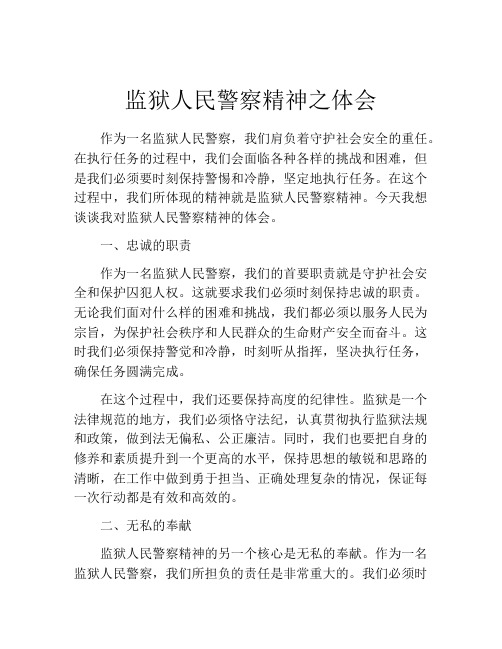 监狱人民警察精神之体会

作为一名监狱人民警察，我们肩负着守护社会安全的重任。在执行任务的过程中，我们会面临各种各样的挑战和困难，但是我们必须要时刻保持警惕和冷静，坚定地执行任务。在这个过程中，我们所体现的精神就是监狱人民警察精神。今天我想谈谈我对监狱人民警察精神的体会。

一、忠诚的职责

作为一名监狱人民警察，我们的首要职责就是守护社会安全和保护囚犯人权。这就要求我们必须时刻保持忠诚的职责。无论我们面对什么样的困难和挑战，我们都必须以服务人民为宗旨，为保护社会秩序和人民群众的生命财产安全而奋斗。这时我们必须保持警觉和冷静，时刻听从指挥，坚决执行任务，确保任务圆满完成。

在这个过程中，我们还要保持高度的纪律性。监狱是一个法律规范的地方，我们必须恪守法纪，认真贯彻执行监狱法规和政策，做到法无偏私、公正廉洁。同时，我们也要把自身的修养和素质提升到一个更高的水平，保持思想的敏锐和思路的清晰，在工作中做到勇于担当、正确处理复杂的情况，保证每一次行动都是有效和高效的。

二、无私的奉献

监狱人民警察精神的另一个核心是无私的奉献。作为一名监狱人民警察，我们所担负的责任是非常重大的。我们必须时